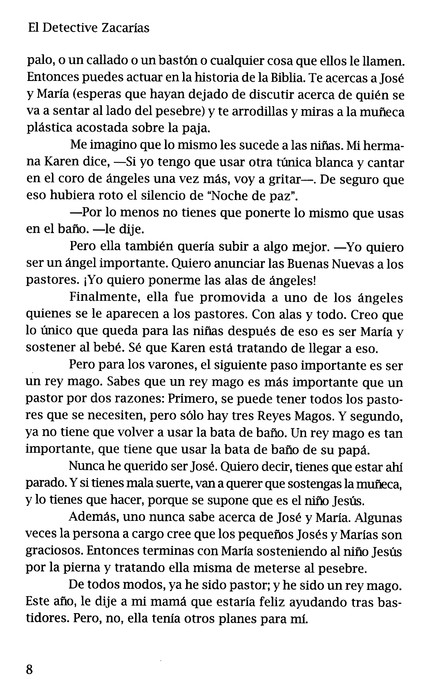 El Detective Zacarías

palo, o un callado o un bastón o cualquier cosa que ellos le llamen. Entonces puedes actuar en la historia de la Biblia. Te acercas a José y María (esperas que hayan dejado de discutir acerca de quién se va a sentar al lado del pesebre) y te arrodillas y miras a la muñeca plástica acostada sobre la paja.

Me imagino que lo mismo les sucede a las niñas. Mi hermana Karen dice, —Si yo tengo que usar otra túnica blanca y cantar en el coro de ángeles una vez más, voy a gritar—. De seguro que eso hubiera roto el silencio de "Noche de paz".

—Por lo menos no tienes que ponerte lo mismo que usas en el baño. —le dije.

Pero ella también quería subir a algo mejor. —Yo quiero ser un ángel importante. Quiero anunciar las Buenas Nuevas a los pastores. ¡Yo quiero ponerme las alas de ángeles!

Finalmente, ella fue promovida a uno de los ángeles quienes se le aparecen a los pastores. Con alas y todo. Creo que lo único que queda para las niñas después de eso es ser María y sostener al bebé. Sé que Karen está tratando de llegar a eso.

Pero para los varones, el siguiente paso importante es ser un rey mago. Sabes que un rey mago es más importante que un pastor por dos razones: Primero, se puede tener todos los pastores que se necesiten, pero sólo hay tres Reyes Magos. Y segundo, ya no tiene que volver a usar la bata de baño. Un rey mago es tan importante, que tiene que usar la bata de baño de su papá.

Nunca he querido ser José. Quiero decir, tienes que estar ahí parado. Y si tienes mala suerte, van a querer que sostengas la muñeca, y lo tienes que hacer, porque se supone que es el niño Jesús.

Además, uno nunca sabe acerca de José y María. Algunas veces la persona a cargo cree que los pequeños Josés y Marías son graciosos. Entonces terminas con María sosteniendo al niño Jesús por la pierna y tratando ella misma de meterse al pesebre.

De todos modos, ya he sido pastor; y he sido un rey mago. Este año, le dije a mi mamá que estaría feliz ayudando tras bastidores. Pero, no, ella tenía otros planes para mí.

8